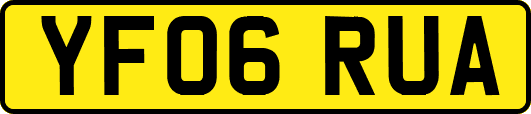 YF06 RUA